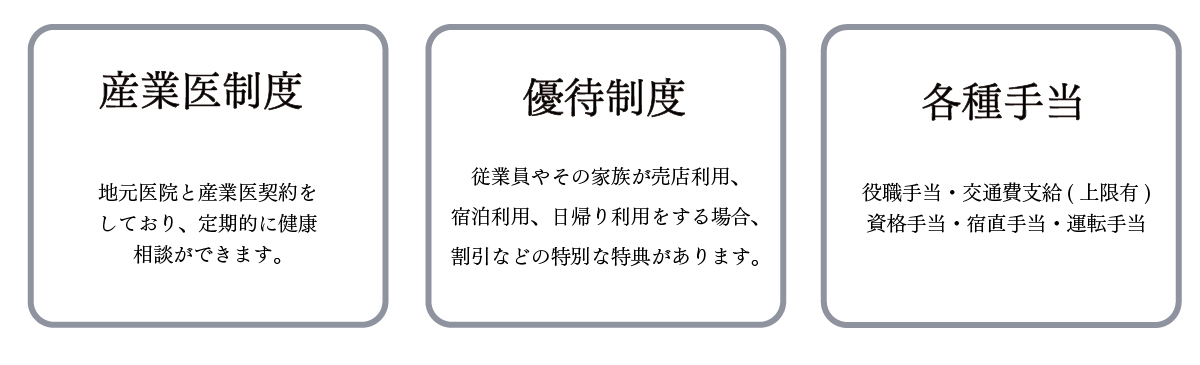 産業医制度

地元医院と産業医契約をしており、定期的に健康相談ができます。

優待制度

従業員やその家族が売店利用、宿泊利用、日帰り利用をする場合、割引などの特別な特典があります。

各種手当

役職手当・交通費支給 ( 上限有 )
資格手当・宿直手当・運転手当